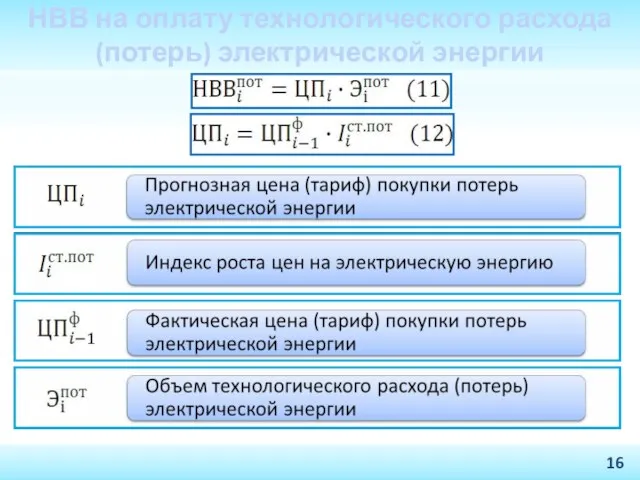 НВВ на оплату технологического расхода (потерь) электрической энергии

$НВВ_i^{пот} = ЦП_i \cdot Э_i^{пот}$ (11)

$ЦП_i = ЦП_{i-1}^{ф} \cdot I_i^{ст.пот}$ (12)

$ЦП_i$ Прогнозная цена (тариф) покупки потерь электрической энергии

$I_i^{ст.пот}$ Индекс роста цен на электрическую энергию

$ЦП_{i-1}^{ф}$ Фактическая цена (тариф) покупки потерь электрической энергии

$Э_i^{пот}$ Объем технологического расхода (потерь) электрической энергии

16